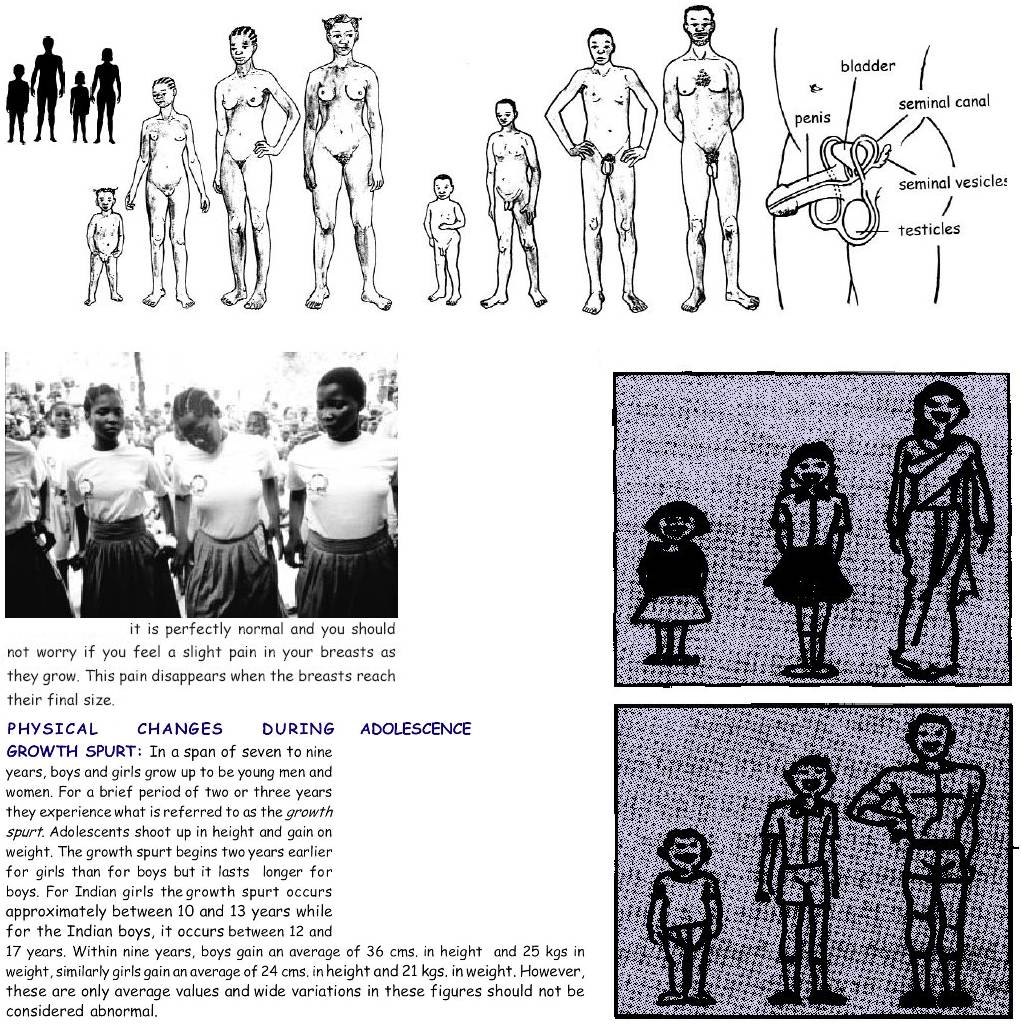 bladder

penis

seminal canal

seminal vesicles

testicles

it is perfectly normal and you should not worry if you feel a slight pain in your breasts as they grow. This pain disappears when the breasts reach their final size.

PHYSICAL CHANGES DURING ADOLESCENCE

GROWTH SPURT: In a span of seven to nine years, boys and girls grow up to be young men and women. For a brief period of two or three years they experience what is referred to as the growth spurt. Adolescents shoot up in height and gain on weight. The growth spurt begins two years earlier for girls than for boys but it lasts longer for boys. For Indian girls the growth spurt occurs approximately between 10 and 13 years while for the Indian boys, it occurs between 12 and 17 years. Within nine years, boys gain an average of 36 cms. in height and 25 kgs in weight, similarly girls gain an average of 24 cms. in height and 21 kgs. in weight. However, these are only average values and wide variations in these figures should not be considered abnormal.